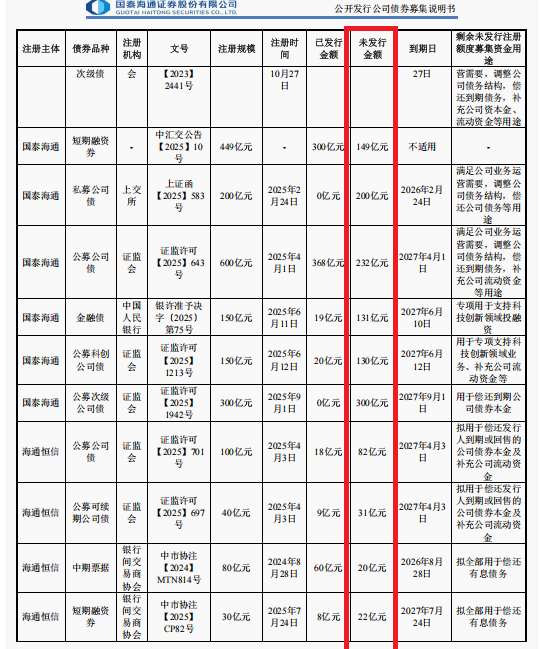 国泰海通证券股份有限公司
GUOTAI HAITONG SECURITIES CO., LTD.

公开发行公司债券募集说明书

| 注册主体 | 债券品种 | 注册机构 | 文号 | 注册规模 | 注册时间 | 已发行金额 | 未发行金额 | 到期日 | 剩余未发行注册额度募集资金用途 |
|---|---|---|---|---|---|---|---|---|---|
| | 次级债 | 会 | 【2023】2441号 | | 10月27日 | | | 27日 | 营需要，调整公司债务结构，偿还到期债务，补充公司资本金、流动资金等用途 |
| 国泰海通 | 短期融资券 | - | 中汇交公告【2025】10号 | 449亿元 | - | 300亿元 | 149亿元 | 不适用 | - |
| 国泰海通 | 私募公司债 | 上交所 | 上证函【2025】583号 | 200亿元 | 2025年2月24日 | 0亿元 | 200亿元 | 2026年2月24日 | 满足公司业务运营需要，调整公司债务结构，偿还公司债务等用途 |
| 国泰海通 | 公募公司债 | 证监会 | 证监许可【2025】643号 | 600亿元 | 2025年4月1日 | 368亿元 | 232亿元 | 2027年4月1日 | 满足公司业务运营需要，调整公司债务结构，偿还到期债务，补充公司流动资金等用途 |
| 国泰海通 | 金融债 | 中国人民银行 | 银许准予决字〔2025〕第75号 | 150亿元 | 2025年6月11日 | 19亿元 | 131亿元 | 2027年6月10日 | 专项用于支持科技创新领域投融资 |
| 国泰海通 | 公募科创公司债 | 证监会 | 证监许可【2025】1213号 | 150亿元 | 2025年6月12日 | 20亿元 | 130亿元 | 2027年6月12日 | 用于专项支持科技创新领域业务、补充公司流动资金等 |
| 国泰海通 | 公募次级公司债 | 证监会 | 证监许可【2025】1942号 | 300亿元 | 2025年9月1日 | 0亿元 | 300亿元 | 2027年9月1日 | 用于偿还到期公司债券本金 |
| 海通恒信 | 公募公司债 | 证监会 | 证监许可【2025】701号 | 100亿元 | 2025年4月3日 | 18亿元 | 82亿元 | 2027年4月3日 | 拟用于偿还发行人到期或回售的公司债券本金及补充公司流动资金 |
| 海通恒信 | 公募可续期公司债 | 证监会 | 证监许可【2025】697号 | 40亿元 | 2025年4月3日 | 9亿元 | 31亿元 | 2027年4月3日 | 拟用于偿还发行人到期或回售的公司债券本金及补充公司流动资金 |
| 海通恒信 | 中期票据 | 银行间交易商协会 | 中市协注【2024】MTN814号 | 80亿元 | 2024年8月28日 | 60亿元 | 20亿元 | 2026年8月28日 | 拟全部用于偿还有息债务 |
| 海通恒信 | 短期融资券 | 银行间交易商协会 | 中市协注【2025】CP82号 | 30亿元 | 2025年7月24日 | 8亿元 | 22亿元 | 2027年7月24日 | 拟全部用于偿还有息债务 |